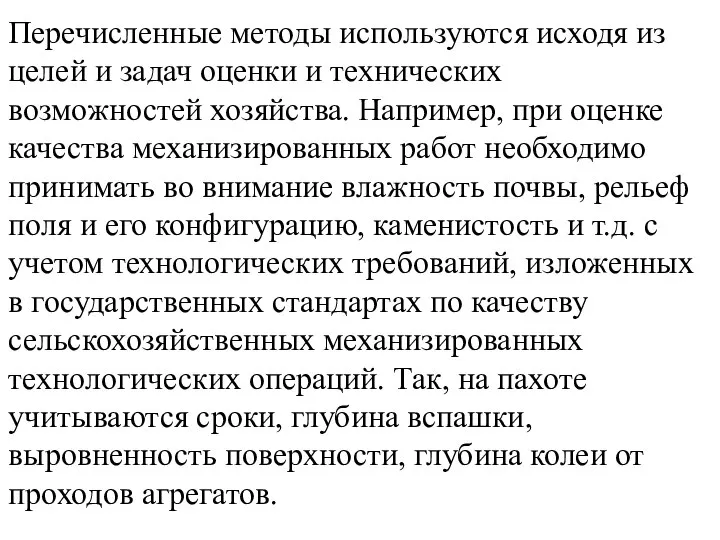 Перечисленные методы используются исходя из целей и задач оценки и технических возможностей хозяйства. Например, при оценке качества механизированных работ необходимо принимать во внимание влажность почвы, рельеф поля и его конфигурацию, каменистость и т.д. с учетом технологических требований, изложенных в государственных стандартах по качеству сельскохозяйственных механизированных технологических операций. Так, на пахоте учитываются сроки, глубина вспашки, выровненность поверхности, глубина колеи от проходов агрегатов.